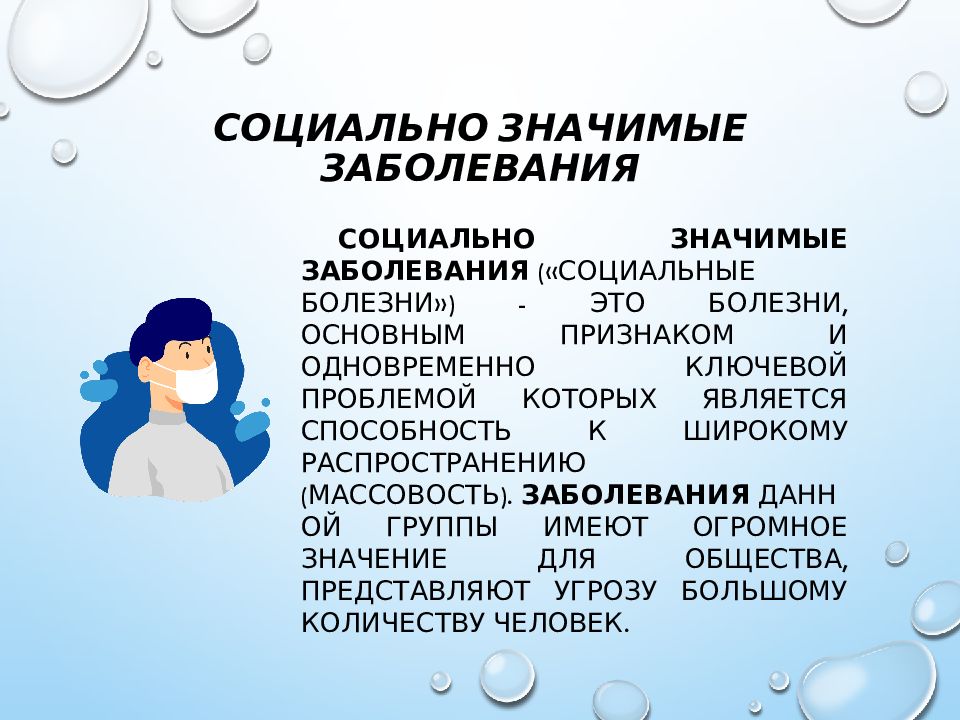 СОЦИАЛЬНО ЗНАЧИМЫЕ ЗАБОЛЕВАНИЯ

СОЦИАЛЬНО ЗНАЧИМЫЕ ЗАБОЛЕВАНИЯ («СОЦИАЛЬНЫЕ БОЛЕЗНИ») - ЭТО БОЛЕЗНИ, ОСНОВНЫМ ПРИЗНАКОМ И ОДНОВРЕМЕННО КЛЮЧЕВОЙ ПРОБЛЕМОЙ КОТОРЫХ ЯВЛЯЕТСЯ СПОСОБНОСТЬ К ШИРОКОМУ РАСПРОСТРАНЕНИЮ (МАССОВОСТЬ). ЗАБОЛЕВАНИЯ ДАНН ОЙ ГРУППЫ ИМЕЮТ ОГРОМНОЕ ЗНАЧЕНИЕ ДЛЯ ОБЩЕСТВА, ПРЕДСТАВЛЯЮТ УГРОЗУ БОЛЬШОМУ КОЛИЧЕСТВУ ЧЕЛОВЕК.